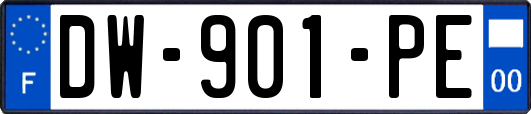 F
DW-901-PE
00